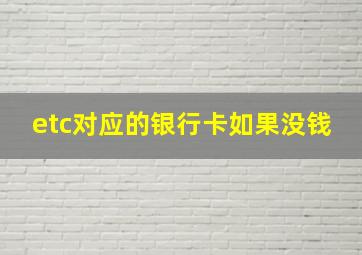 etc对应的银行卡如果没钱